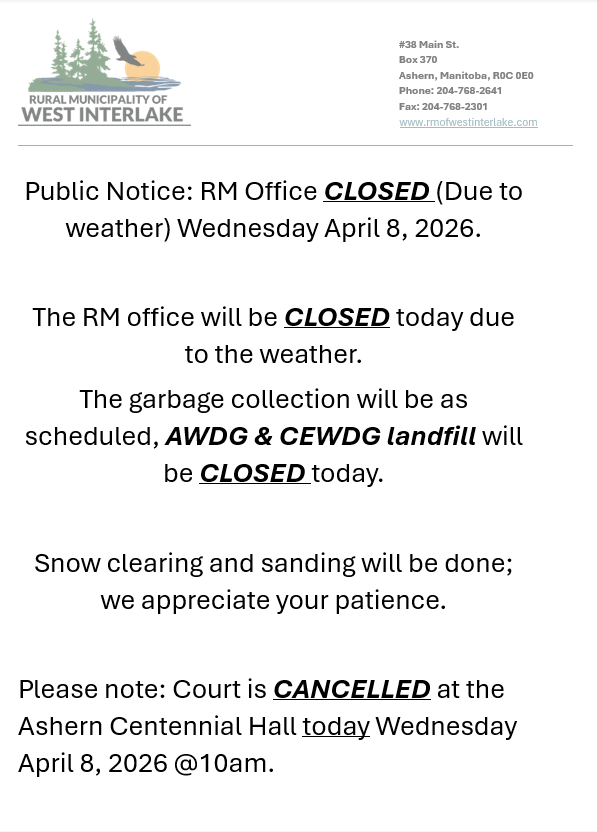 RURAL MUNICIPALITY OF
WEST INTERLAKE

#38 Main St.
Box 370
Ashern, Manitoba, R0C 0E0
Phone: 204-768-2641
Fax: 204-768-2301
www.rmofwestinterlake.com

Public Notice: RM Office CLOSED (Due to weather) Wednesday April 8, 2026.

The RM office will be CLOSED today due to the weather.

The garbage collection will be as scheduled, AWDG & CEWDG landfill will be CLOSED today.

Snow clearing and sanding will be done; we appreciate your patience.

Please note: Court is CANCELLED at the Ashern Centennial Hall today Wednesday April 8, 2026 @10am.